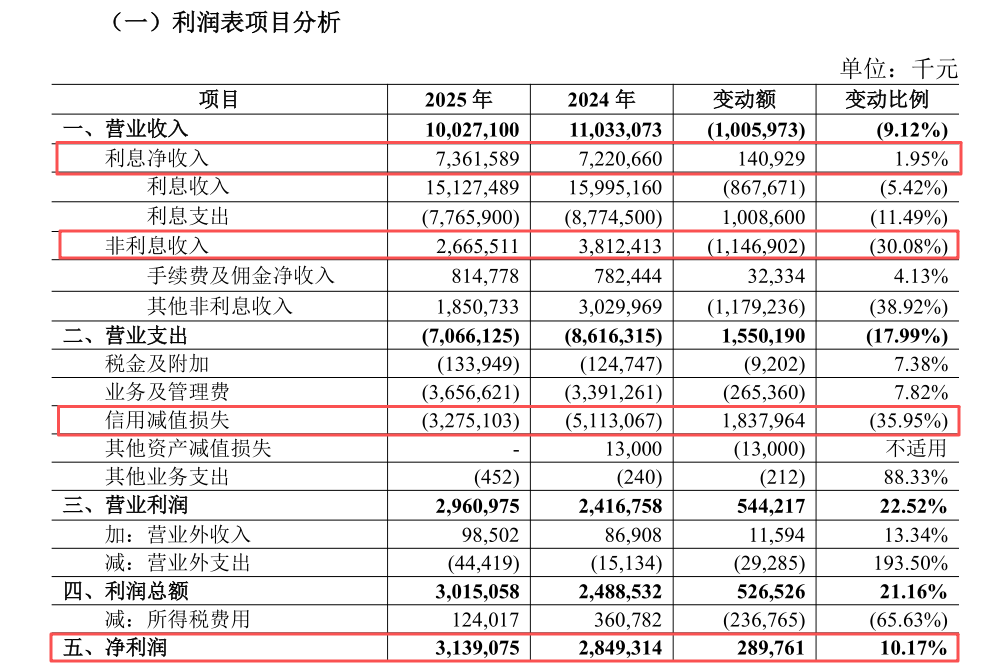 （一）利润表项目分析

单位：千元

| 项目 | 2025年 | 2024年 | 变动额 | 变动比例 |
|---|---|---|---|---|
| 一、营业收入 | 10,027,100 | 11,033,073 | (1,005,973) | (9.12%) |
| 利息净收入 | 7,361,589 | 7,220,660 | 140,929 | 1.95% |
| 利息收入 | 15,127,489 | 15,995,160 | (867,671) | (5.42%) |
| 利息支出 | (7,765,900) | (8,774,500) | 1,008,600 | (11.49%) |
| 非利息收入 | 2,665,511 | 3,812,413 | (1,146,902) | (30.08%) |
| 手续费及佣金净收入 | 814,778 | 782,444 | 32,334 | 4.13% |
| 其他非利息收入 | 1,850,733 | 3,029,969 | (1,179,236) | (38.92%) |
| 二、营业支出 | (7,066,125) | (8,616,315) | 1,550,190 | (17.99%) |
| 税金及附加 | (133,949) | (124,747) | (9,202) | 7.38% |
| 业务及管理费 | (3,656,621) | (3,391,261) | (265,360) | 7.82% |
| 信用减值损失 | (3,275,103) | (5,113,067) | 1,837,964 | (35.95%) |
| 其他资产减值损失 | - | 13,000 | (13,000) | 不适用 |
| 其他业务支出 | (452) | (240) | (212) | 88.33% |
| 三、营业利润 | 2,960,975 | 2,416,758 | 544,217 | 22.52% |
| 加：营业外收入 | 98,502 | 86,908 | 11,594 | 13.34% |
| 减：营业外支出 | (44,419) | (15,134) | (29,285) | 193.50% |
| 四、利润总额 | 3,015,058 | 2,488,532 | 526,526 | 21.16% |
| 减：所得税费用 | 124,017 | 360,782 | (236,765) | (65.63%) |
| 五、净利润 | 3,139,075 | 2,849,314 | 289,761 | 10.17% |